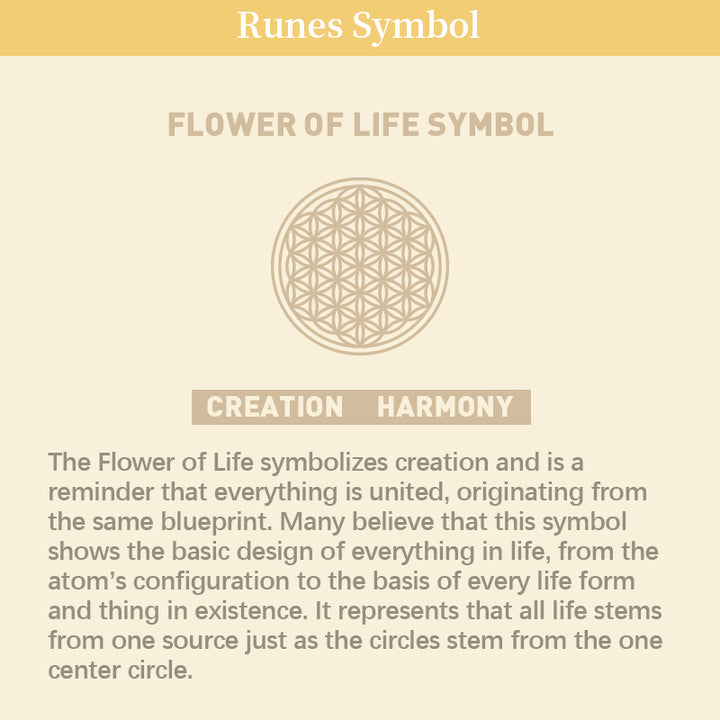 Runes Symbol

FLOWER OF LIFE SYMBOL

CREATION HARMONY

The Flower of Life symbolizes creation and is a reminder that everything is united, originating from the same blueprint. Many believe that this symbol shows the basic design of everything in life, from the atom's configuration to the basis of every life form and thing in existence. It represents that all life stems from one source just as the circles stem from the one center circle.